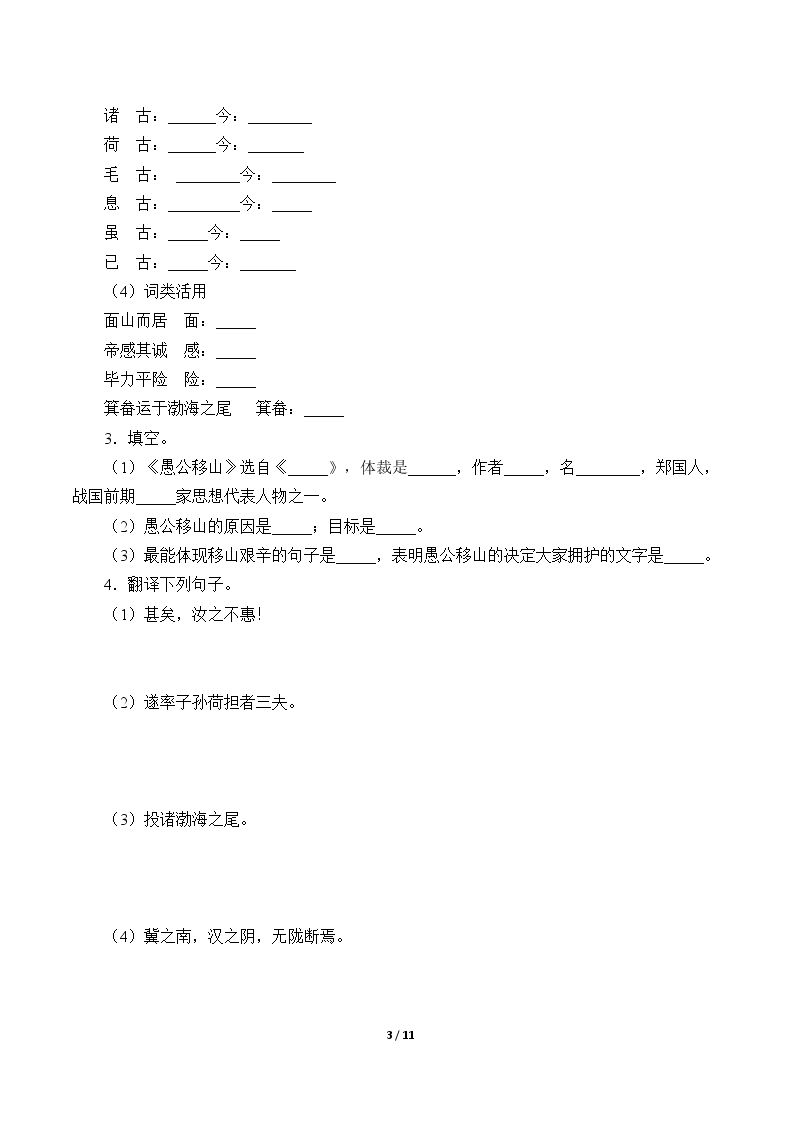 诸 古：____今：____

荷 古：____今：____

毛 古：____今：____

息 古：____今：____

虽 古：____今：____

已 古：____今：____

（4）词类活用

面山而居 面：____

帝感其诚 感：____

毕力平险 险：____

箕畚运于渤海之尾 箕畚：____

3．填空。

（1）《愚公移山》选自《____》，体裁是____，作者____，名____，郑国人，战国前期____家思想代表人物之一。

（2）愚公移山的原因是____；目标是____。

（3）最能体现移山艰辛的句子是____，表明愚公移山的决定大家拥护的文字是____。

4．翻译下列句子。

（1）甚矣，汝之不惠!

（2）遂率子孙荷担者三夫。

（3）投诸渤海之尾。

（4）冀之南，汉之阴，无陇断焉。

3 / 11